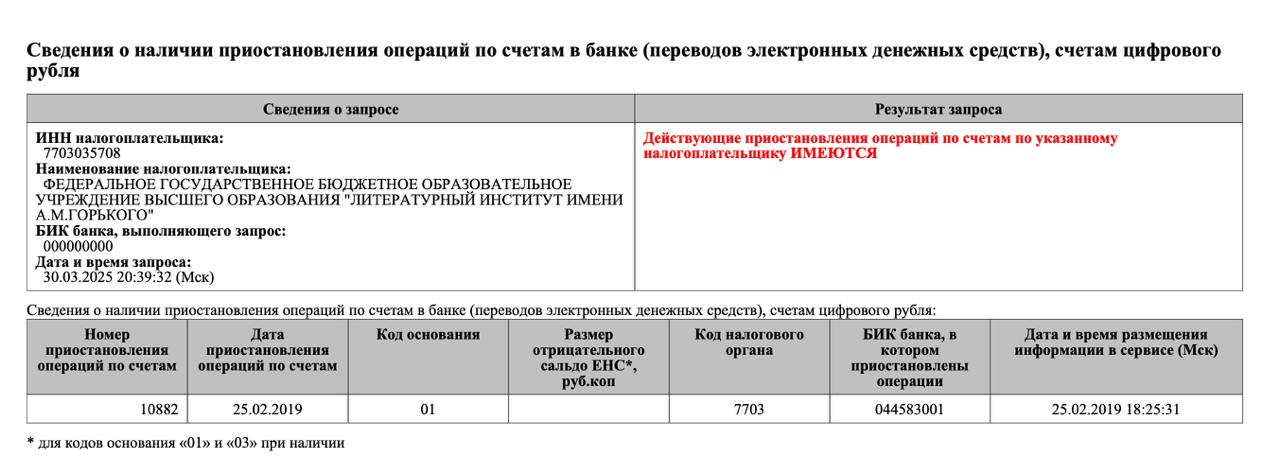 Сведения о наличии приостановления операций по счетам в банке (переводов электронных денежных средств), счетам цифрового рубля

| Сведения о запросе | Результат запроса |
|---|---|
| ИНН налогоплательщика: 7703035708 Наименование налогоплательщика: ФЕДЕРАЛЬНОЕ ГОСУДАРСТВЕННОЕ БЮДЖЕТНОЕ ОБРАЗОВАТЕЛЬНОЕ УЧРЕЖДЕНИЕ ВЫСШЕГО ОБРАЗОВАНИЯ "ЛИТЕРАТУРНЫЙ ИНСТИТУТ ИМЕНИ А.М.ГОРЬКОГО" БИК банка, выполняющего запрос: 000000000 Дата и время запроса: 30.03.2025 20:39:32 (Мск) | Действующие приостановления операций по счетам по указанному налогоплательщику ИМЕЮТСЯ |

Сведения о наличии приостановления операций по счетам в банке (переводов электронных денежных средств), счетам цифрового рубля:

| Номер приостановления операций по счетам | Дата приостановления операций по счетам | Код основания | Размер отрицательного сальдо ЕНС*, руб.коп | Код налогового органа | БИК банка, в котором приостановлены операции | Дата и время размещения информации в сервисе (Мск) |
|---|---|---|---|---|---|---|
| 10882 | 25.02.2019 | 01 | | 7703 | 044583001 | 25.02.2019 18:25:31 |

* для кодов основания «01» и «03» при наличии